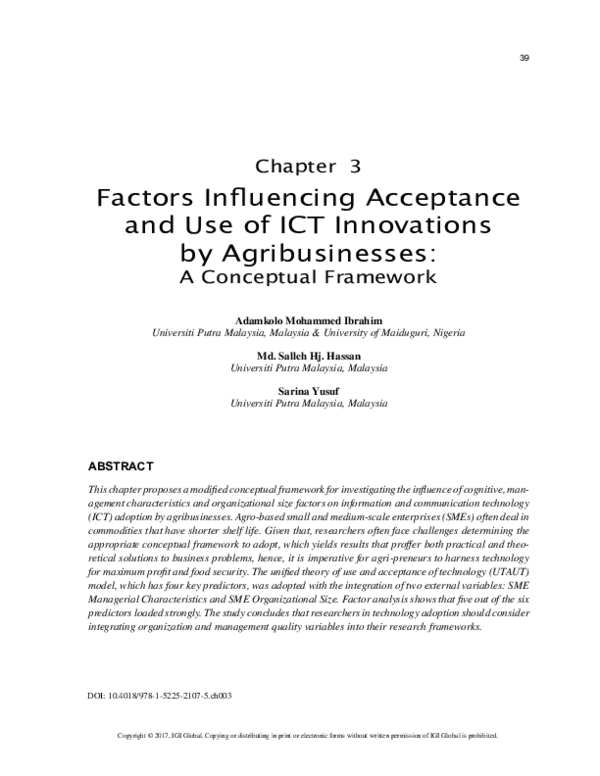 39

Chapter 3

Factors Influencing Acceptance and Use of ICT Innovations by Agribusinesses:
A Conceptual Framework

Adamkolo Mohammed Ibrahim
Universiti Putra Malaysia, Malaysia & University of Maiduguri, Nigeria

Md. Salleh Hj. Hassan
Universiti Putra Malaysia, Malaysia

Sarina Yusuf
Universiti Putra Malaysia, Malaysia

ABSTRACT

This chapter proposes a modified conceptual framework for investigating the influence of cognitive, management characteristics and organizational size factors on information and communication technology (ICT) adoption by agribusinesses. Agro-based small and medium-scale enterprises (SMEs) often deal in commodities that have shorter shelf life. Given that, researchers often face challenges determining the appropriate conceptual framework to adopt, which yields results that proffer both practical and theoretical solutions to business problems, hence, it is imperative for agri-preneurs to harness technology for maximum profit and food security. The unified theory of use and acceptance of technology (UTAUT) model, which has four key predictors, was adopted with the integration of two external variables: SME Managerial Characteristics and SME Organizational Size. Factor analysis shows that five out of the six predictors loaded strongly. The study concludes that researchers in technology adoption should consider integrating organization and management quality variables into their research frameworks.

DOI: 10.4018/978-1-5225-2107-5.ch003

Copyright © 2017, IGI Global. Copying or distributing in print or electronic forms without written permission of IGI Global is prohibited.